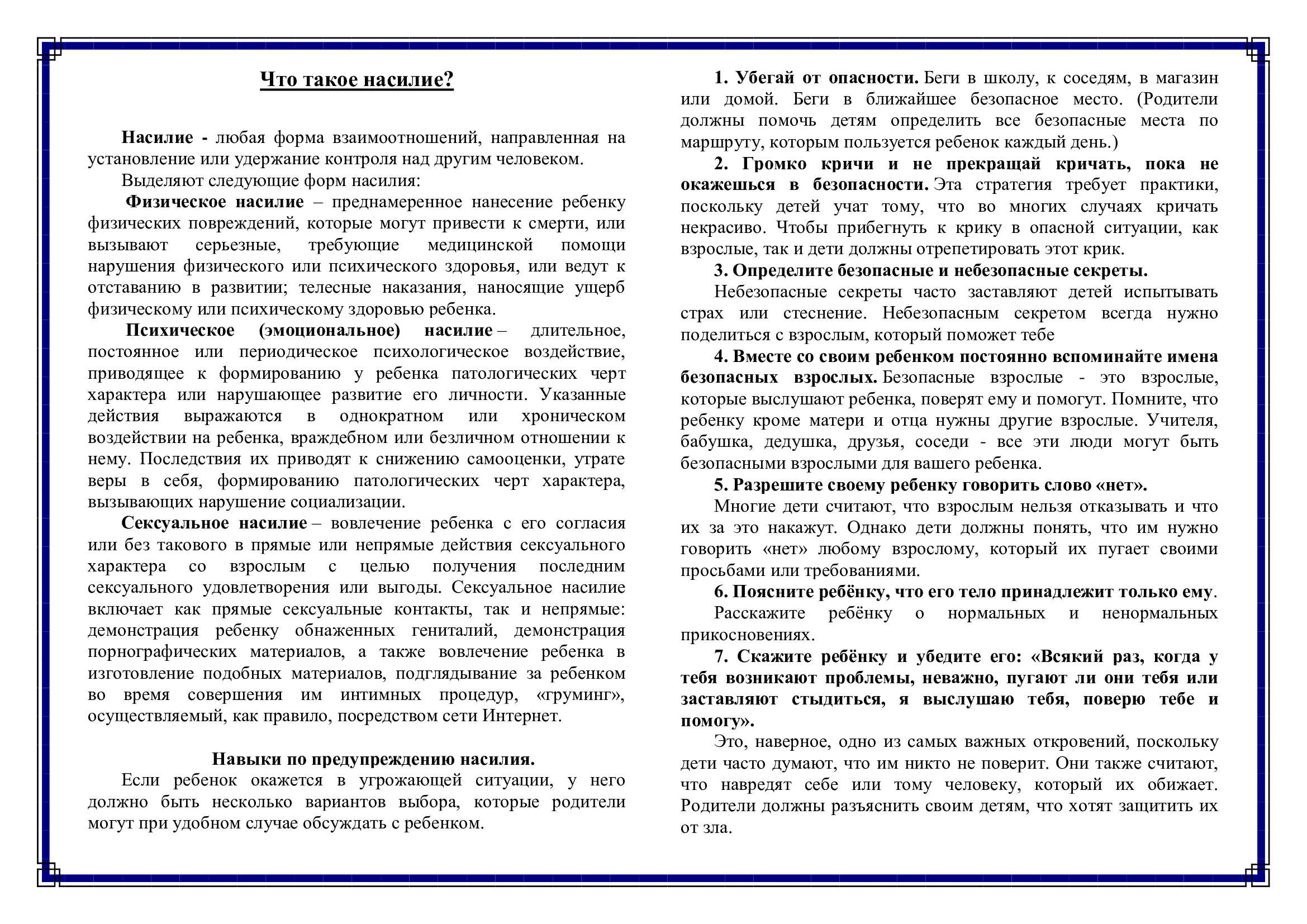 Что такое насилие?

Насилие - любая форма взаимоотношений, направленная на установление или удержание контроля над другим человеком.

Выделяют следующие форм насилия:

Физическое насилие – преднамеренное нанесение ребенку физических повреждений, которые могут привести к смерти, или вызывают серьезные, требующие медицинской помощи нарушения физического или психического здоровья, или ведут к отставанию в развитии; телесные наказания, наносящие ущерб физическому или психическому здоровью ребенка.

Психическое (эмоциональное) насилие – длительное, постоянное или периодическое психологическое воздействие, приводящее к формированию у ребенка патологических черт характера или нарушающее развитие его личности. Указанные действия выражаются в однократном или хроническом воздействии на ребенка, враждебном или безличном отношении к нему. Последствия их приводят к снижению самооценки, утрате веры в себя, формированию патологических черт характера, вызывающих нарушение социализации.

Сексуальное насилие – вовлечение ребенка с его согласия или без такового в прямые или непрямые действия сексуального характера со взрослым с целью получения последним сексуального удовлетворения или выгоды. Сексуальное насилие включает как прямые сексуальные контакты, так и непрямые: демонстрация ребенку обнаженных гениталий, демонстрация порнографических материалов, а также вовлечение ребенка в изготовление подобных материалов, подглядывание за ребенком во время совершения им интимных процедур, «груминг», осуществляемый, как правило, посредством сети Интернет.

Навыки по предупреждению насилия.

Если ребенок окажется в угрожающей ситуации, у него должно быть несколько вариантов выбора, которые родители могут при удобном случае обсуждать с ребенком.

1. Убегай от опасности. Беги в школу, к соседям, в магазин или домой. Беги в ближайшее безопасное место. (Родители должны помочь детям определить все безопасные места по маршруту, которым пользуется ребенок каждый день.)

2. Громко кричи и не прекращай кричать, пока не окажешься в безопасности. Эта стратегия требует практики, поскольку детей учат тому, что во многих случаях кричать некрасиво. Чтобы прибегнуть к крику в опасной ситуации, как взрослые, так и дети должны отрепетировать этот крик.

3. Определите безопасные и небезопасные секреты.

Небезопасные секреты часто заставляют детей испытывать страх или стеснение. Небезопасным секретом всегда нужно поделиться с взрослым, который поможет тебе

4. Вместе со своим ребенком постоянно вспоминайте имена безопасных взрослых. Безопасные взрослые - это взрослые, которые выслушают ребенка, поверят ему и помогут. Помните, что ребенку кроме матери и отца нужны другие взрослые. Учителя, бабушка, дедушка, друзья, соседи - все эти люди могут быть безопасными взрослыми для вашего ребенка.

5. Разрешите своему ребенку говорить слово «нет».

Многие дети считают, что взрослым нельзя отказывать и что их за это накажут. Однако дети должны понять, что им нужно говорить «нет» любому взрослому, который их пугает своими просьбами или требованиями.

6. Поясните ребёнку, что его тело принадлежит только ему.

Расскажите ребёнку о нормальных и ненормальных прикосновениях.

7. Скажите ребёнку и убедите его: «Всякий раз, когда у тебя возникают проблемы, неважно, пугают ли они тебя или заставляют стыдиться, я выслушаю тебя, поверю тебе и помогу».

Это, наверное, одно из самых важных откровений, поскольку дети часто думают, что им никто не поверит. Они также считают, что навредят себе или тому человеку, который их обижает. Родители должны разъяснить своим детям, что хотят защитить их от зла.